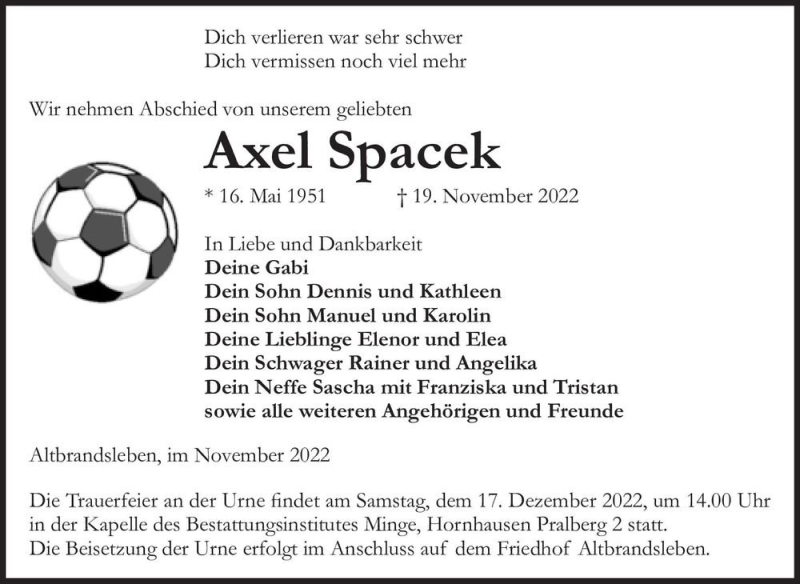 Dich verlieren war sehr schwer
Dich vermissen noch viel mehr

Wir nehmen Abschied von unserem geliebten

Axel Spacek

* 16. Mai 1951 † 19. November 2022

In Liebe und Dankbarkeit
Deine Gabi
Dein Sohn Dennis und Kathleen
Dein Sohn Manuel und Karolin
Deine Lieblinge Elenor und Elea
Dein Schwager Rainer und Angelika
Dein Neffe Sascha mit Franziska und Tristan
sowie alle weiteren Angehörigen und Freunde

Altbrandsleben, im November 2022

Die Trauerfeier an der Urne findet am Samstag, dem 17. Dezember 2022, um 14.00 Uhr in der Kapelle des Bestattungsinstitutes Minge, Hornhausen Pralberg 2 statt.
Die Beisetzung der Urne erfolgt im Anschluss auf dem Friedhof Altbrandsleben.